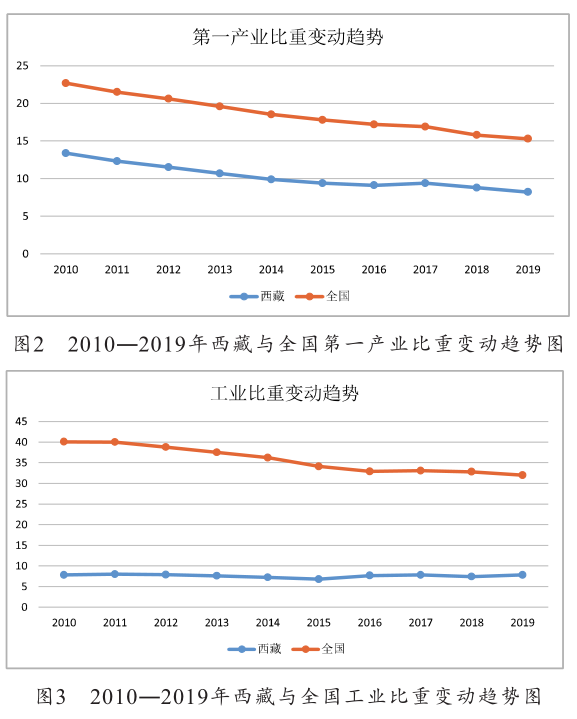 第一产业比重变动趋势

25
20
15
10
5
0

2010 2011 2012 2013 2014 2015 2016 2017 2018 2019

西藏 全国

图2 2010—2019年西藏与全国第一产业比重变动趋势图

工业比重变动趋势

45
40
35
30
25
20
15
10
5
0

2010 2011 2012 2013 2014 2015 2016 2017 2018 2019

西藏 全国

图3 2010—2019年西藏与全国工业比重变动趋势图